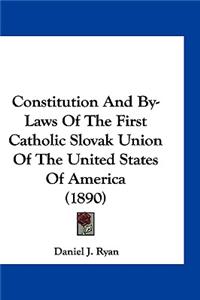 Constitution And By-Laws Of The First Catholic Slovak Union Of The United States Of America (1890)

Daniel J. Ryan